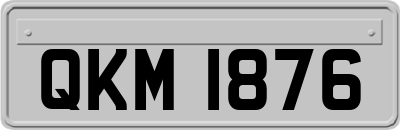 QKM 1876